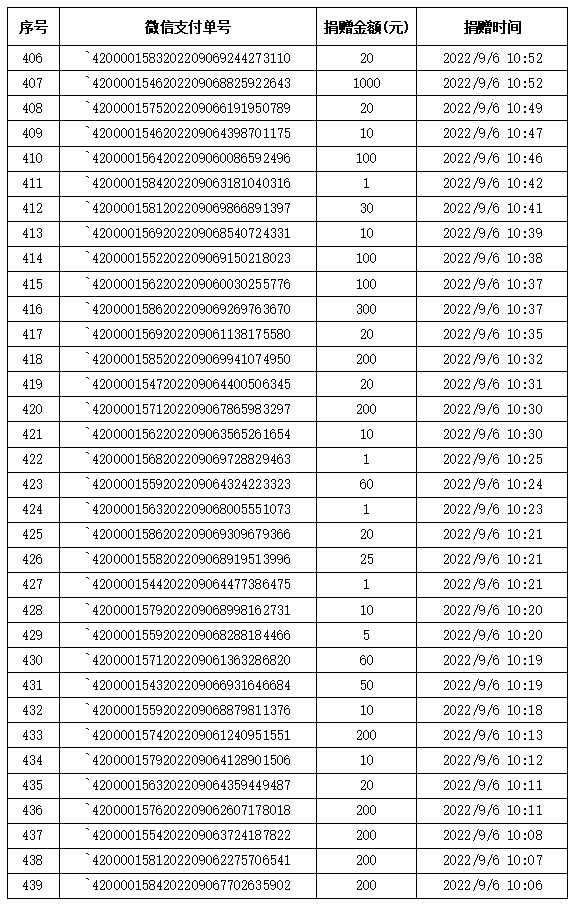 | 序号 | 微信支付单号 | 捐赠金额(元) | 捐赠时间 |
|---|---|---|---|
| 406 | `4200001583202209069244273110 | 20 | 2022/9/6 10:52 |
| 407 | `4200001546202209068825922643 | 1000 | 2022/9/6 10:52 |
| 408 | `4200001575202209066191950789 | 20 | 2022/9/6 10:49 |
| 409 | `4200001546202209064398701175 | 10 | 2022/9/6 10:47 |
| 410 | `4200001564202209060086592496 | 100 | 2022/9/6 10:46 |
| 411 | `4200001584202209063181040316 | 1 | 2022/9/6 10:42 |
| 412 | `4200001581202209069866891397 | 30 | 2022/9/6 10:41 |
| 413 | `4200001569202209068540724331 | 10 | 2022/9/6 10:39 |
| 414 | `4200001552202209069150218023 | 100 | 2022/9/6 10:38 |
| 415 | `4200001562202209060030255776 | 100 | 2022/9/6 10:37 |
| 416 | `4200001586202209069269763670 | 300 | 2022/9/6 10:37 |
| 417 | `4200001569202209061138175580 | 20 | 2022/9/6 10:35 |
| 418 | `4200001585202209069941074950 | 200 | 2022/9/6 10:32 |
| 419 | `4200001547202209064400506345 | 20 | 2022/9/6 10:31 |
| 420 | `4200001571202209067865983297 | 200 | 2022/9/6 10:30 |
| 421 | `4200001562202209063565261654 | 10 | 2022/9/6 10:30 |
| 422 | `4200001568202209069728829463 | 1 | 2022/9/6 10:25 |
| 423 | `4200001559202209064324223323 | 60 | 2022/9/6 10:24 |
| 424 | `4200001563202209068005551073 | 1 | 2022/9/6 10:23 |
| 425 | `4200001586202209069309679366 | 20 | 2022/9/6 10:21 |
| 426 | `4200001558202209068919513996 | 25 | 2022/9/6 10:21 |
| 427 | `4200001544202209064477386475 | 1 | 2022/9/6 10:21 |
| 428 | `4200001579202209068998162731 | 10 | 2022/9/6 10:20 |
| 429 | `4200001559202209068288184466 | 5 | 2022/9/6 10:20 |
| 430 | `4200001571202209061363286820 | 60 | 2022/9/6 10:19 |
| 431 | `4200001543202209066931646684 | 50 | 2022/9/6 10:19 |
| 432 | `4200001559202209068879811376 | 10 | 2022/9/6 10:18 |
| 433 | `4200001574202209061240951551 | 200 | 2022/9/6 10:13 |
| 434 | `4200001579202209064128901506 | 10 | 2022/9/6 10:12 |
| 435 | `4200001563202209064359449487 | 20 | 2022/9/6 10:11 |
| 436 | `4200001576202209062607178018 | 200 | 2022/9/6 10:11 |
| 437 | `4200001554202209063724187822 | 200 | 2022/9/6 10:08 |
| 438 | `4200001581202209062275706541 | 200 | 2022/9/6 10:07 |
| 439 | `4200001584202209067702635902 | 200 | 2022/9/6 10:06 |